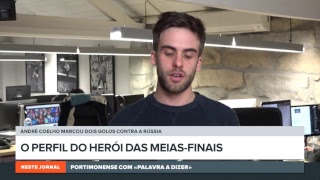 ANDRÉ COELHO MARCOU DOIS GOLOS CONTRA A RÚSSIA

O PERFIL DO HERÓI DAS MEIAS-FINAIS

NESTE JORNAL

PORTIMONENSE COM «PALAVRA A DIZER»